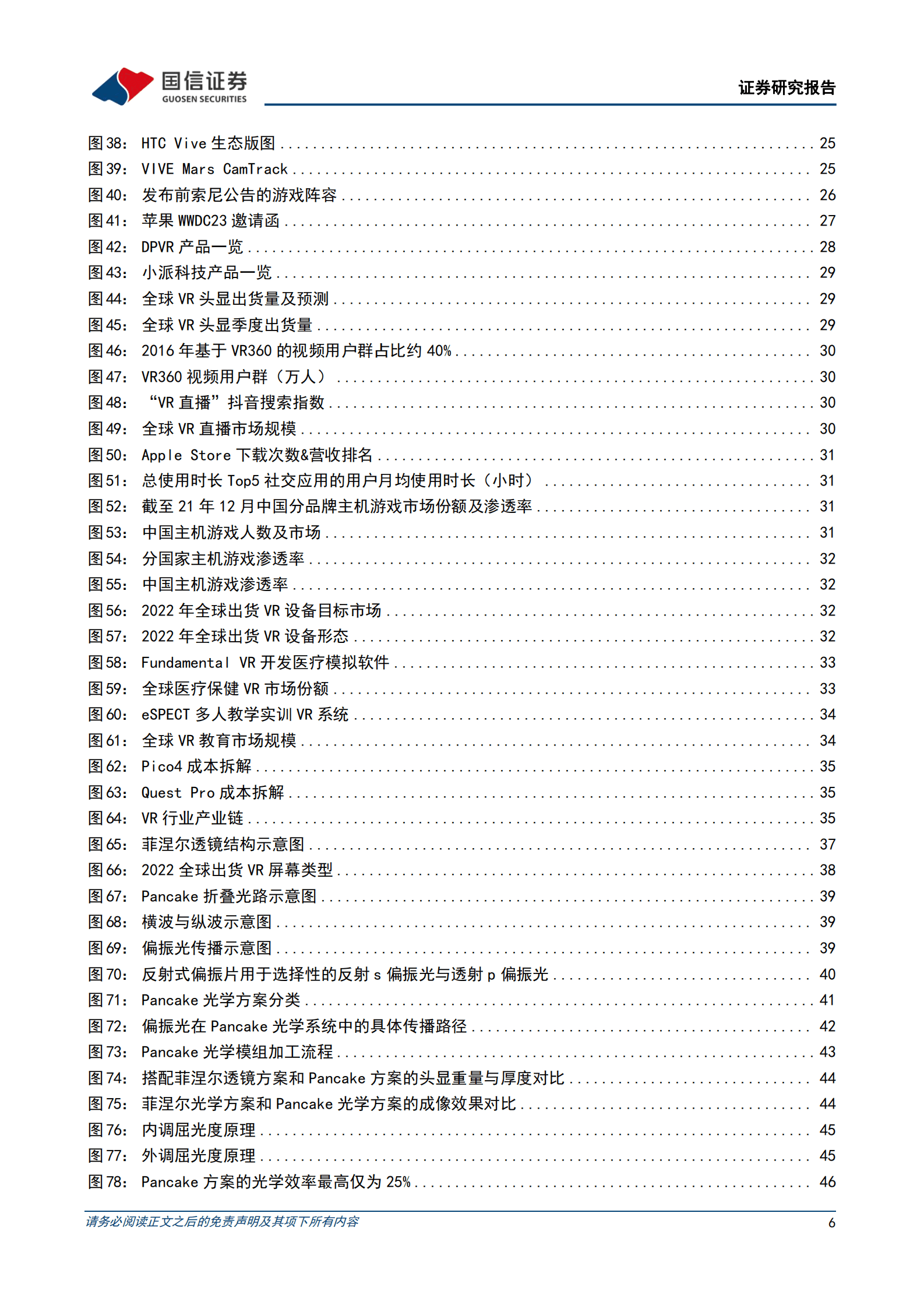 国信证券
GUOSEN SECURITIES

证券研究报告

图38： HTC Vive 生态版图 ........ 25
图39： VIVE Mars CamTrack ........ 25
图40： 发布前索尼公告的游戏阵容 ........ 26
图41： 苹果 WWDC23 邀请函 ........ 27
图42： DPVR 产品一览 ........ 28
图43： 小派科技产品一览 ........ 29
图44： 全球 VR 头显出货量及预测 ........ 29
图45： 全球 VR 头显季度出货量 ........ 29
图46： 2016 年基于 VR360 的视频用户群占比约 40% ........ 30
图47： VR360 视频用户群（万人） ........ 30
图48： “VR 直播”抖音搜索指数 ........ 30
图49： 全球 VR 直播市场规模 ........ 30
图50： Apple Store 下载次数&营收排名 ........ 31
图51： 总使用时长 Top5 社交应用的用户月均使用时长（小时） ........ 31
图52： 截至 21 年 12 月中国分品牌主机游戏市场份额及渗透率 ........ 31
图53： 中国主机游戏人数及市场 ........ 31
图54： 分国家主机游戏渗透率 ........ 32
图55： 中国主机游戏渗透率 ........ 32
图56： 2022 年全球出货 VR 设备目标市场 ........ 32
图57： 2022 年全球出货 VR 设备形态 ........ 32
图58： Fundamental VR 开发医疗模拟软件 ........ 33
图59： 全球医疗保健 VR 市场份额 ........ 33
图60： eSPECT 多人教学实训 VR 系统 ........ 34
图61： 全球 VR 教育市场规模 ........ 34
图62： Pico4 成本拆解 ........ 35
图63： Quest Pro 成本拆解 ........ 35
图64： VR 行业产业链 ........ 35
图65： 菲涅尔透镜结构示意图 ........ 37
图66： 2022 全球出货 VR 屏幕类型 ........ 38
图67： Pancake 折叠光路示意图 ........ 39
图68： 横波与纵波示意图 ........ 39
图69： 偏振光传播示意图 ........ 39
图70： 反射式偏振片用于选择性的反射 s 偏振光与透射 p 偏振光 ........ 40
图71： Pancake 光学方案分类 ........ 41
图72： 偏振光在 Pancake 光学系统中的具体传播路径 ........ 42
图73： Pancake 光学模组加工流程 ........ 43
图74： 搭配菲涅尔透镜方案和 Pancake 方案的头显重量与厚度对比 ........ 44
图75： 菲涅尔光学方案和 Pancake 光学方案的成像效果对比 ........ 44
图76： 内调屈光度原理 ........ 45
图77： 外调屈光度原理 ........ 45
图78： Pancake 方案的光学效率最高仅为 25% ........ 46

请务必阅读正文之后的免责声明及其项下所有内容
6